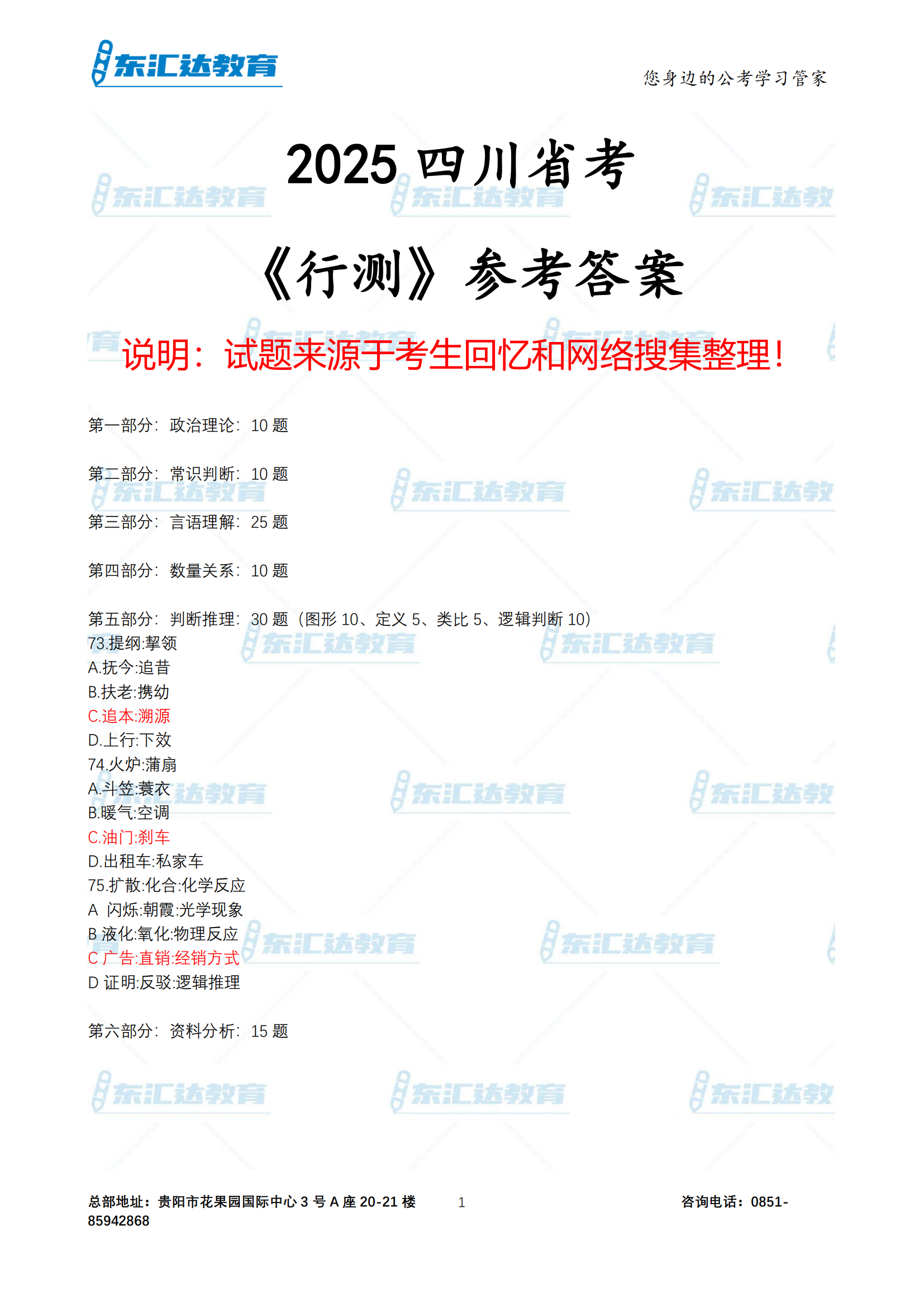 东汇达教育

您身边的公考学习管家

2025 四川省考

《行测》参考答案

说明：试题来源于考生回忆和网络搜集整理！

第一部分：政治理论：10 题

第二部分：常识判断：10 题

第三部分：言语理解：25 题

第四部分：数量关系：10 题

第五部分：判断推理：30 题（图形 10、定义 5、类比 5、逻辑判断 10）
73.提纲:挈领
A.抚今:追昔
B.扶老:携幼
C.追本:溯源
D.上行:下效
74.火炉:蒲扇
A.斗笠:蓑衣
B.暖气:空调
C.油门:刹车
D.出租车:私家车
75.扩散:化合:化学反应
A 闪烁:朝霞:光学现象
B 液化:氧化:物理反应
C 广告:直销:经销方式
D 证明:反驳:逻辑推理

第六部分：资料分析：15 题

总部地址：贵阳市花果园国际中心 3 号 A 座 20-21 楼 1 咨询电话：0851-85942868